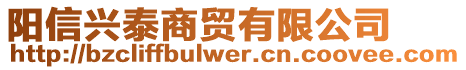 阳信兴泰商贸有限公司
http://bzcliffbulwer.cn.coovee.com